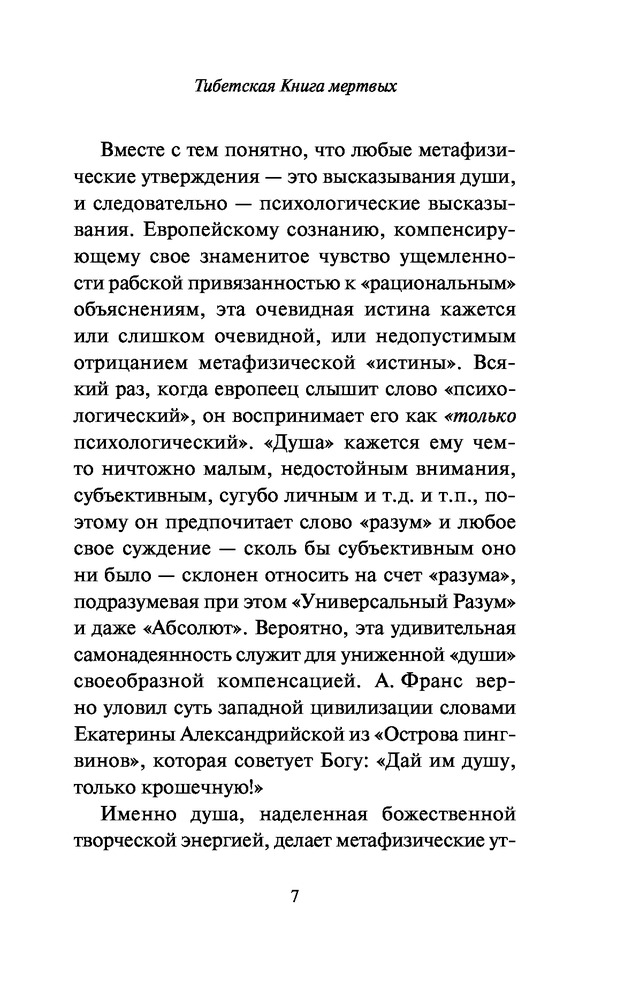 Тибетская Книга мертвых

Вместе с тем понятно, что любые метафизические утверждения — это высказывания души, и следовательно — психологические высказывания. Европейскому сознанию, компенсирующему свое знаменитое чувство ущемленности рабской привязанностью к «рациональным» объяснениям, эта очевидная истина кажется или слишком очевидной, или недопустимым отрицанием метафизической «истины». Всякий раз, когда европеец слышит слово «психологический», он воспринимает его как «только психологический». «Душа» кажется ему чем-то ничтожно малым, недостойным внимания, субъективным, сугубо личным и т.д. и т.п., поэтому он предпочитает слово «разум» и любое свое суждение — сколь бы субъективным оно ни было — склонен относить на счет «разума», подразумевая при этом «Универсальный Разум» и даже «Абсолют». Вероятно, эта удивительная самонадеянность служит для униженной «души» своеобразной компенсацией. А. Франс верно уловил суть западной цивилизации словами Екатерины Александрийской из «Острова пингвинов», которая советует Богу: «Дай им душу, только крошечную!»

Именно душа, наделенная божественной творческой энергией, делает метафизические ут-

7